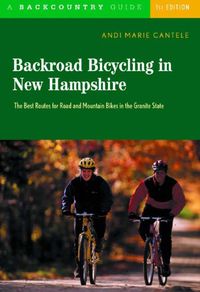 A BACKCOUNTRY GUIDE 1st EDITION

ANDI MARIE CANTELE

Backroad Bicycling in New Hampshire

The Best Routes for Road and Mountain Bikes in the Granite State